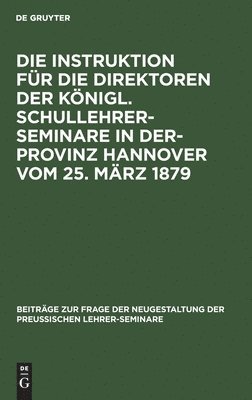 DE GRUYTER

DIE INSTRUKTION FÜR DIE DIREKTOREN DER KÖNIGL. SCHULLEHRER-SEMINARE IN DER-PROVINZ HANNOVER VOM 25. MÄRZ 1879

BEITRÄGE ZUR FRAGE DER NEUGESTALTUNG DER PREUSSISCHEN LEHRER-SEMINARE

DE
G